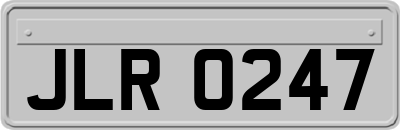 JLR 0247